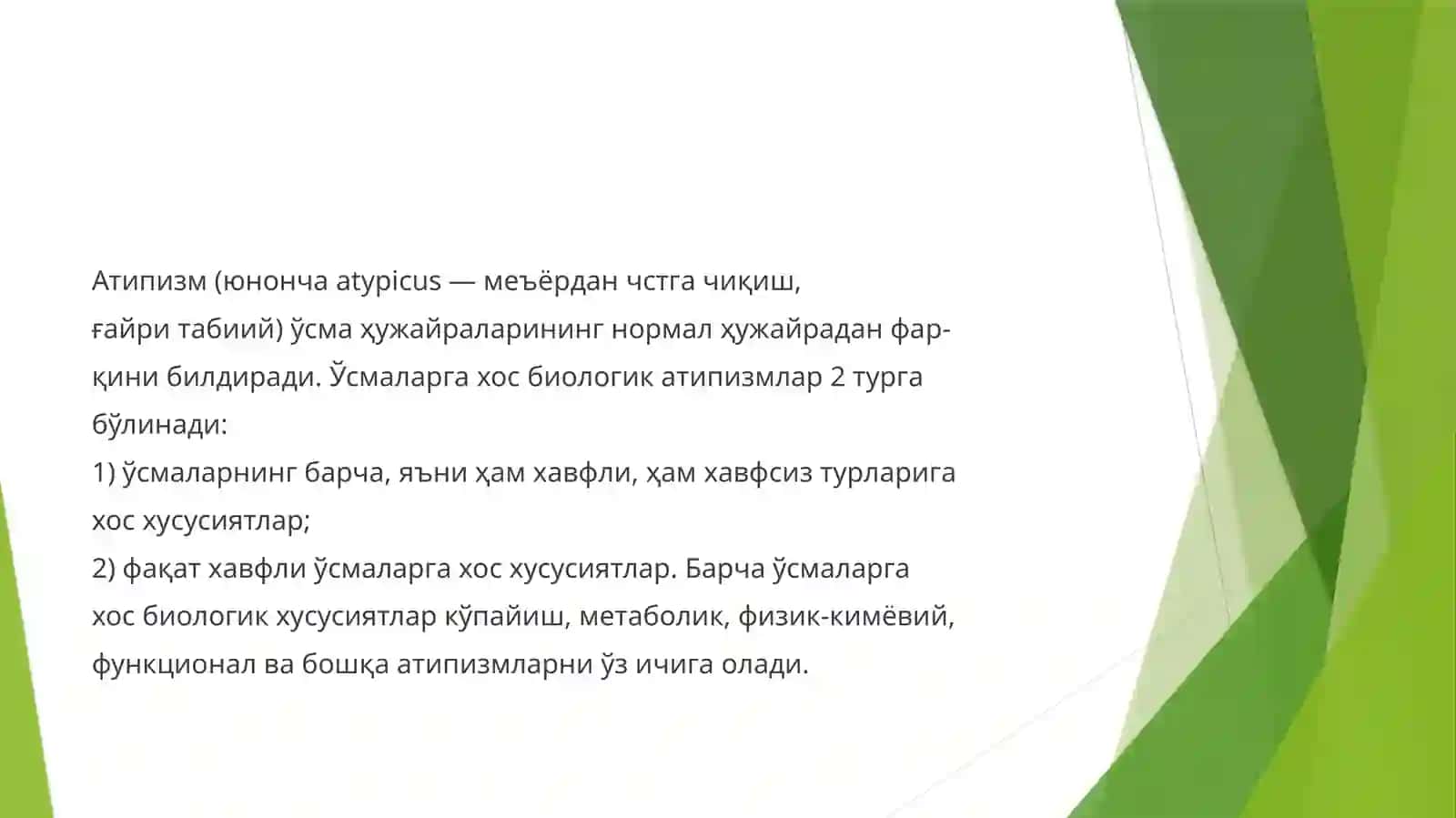 Атипизм (юнонча atypicus — меъёрдан чстга чиқиш, ғайри табиий) ўсма ҳужайраларининг нормал ҳужайрадан фарқини билдиради. Ўсмаларга хос биологик атипизмлар 2 турга бўлинади:
1) ўсмаларнинг барча, яъни ҳам хавфли, ҳам хавфсиз турларига хос хусусиятлар;
2) фақат хавфли ўсмаларга хос хусусиятлар. Барча ўсмаларга хос биологик хусусиятлар кўпайиш, метаболик, физик-кимёвий, функционал ва бошқа атипизмларни ўз ичига олади.